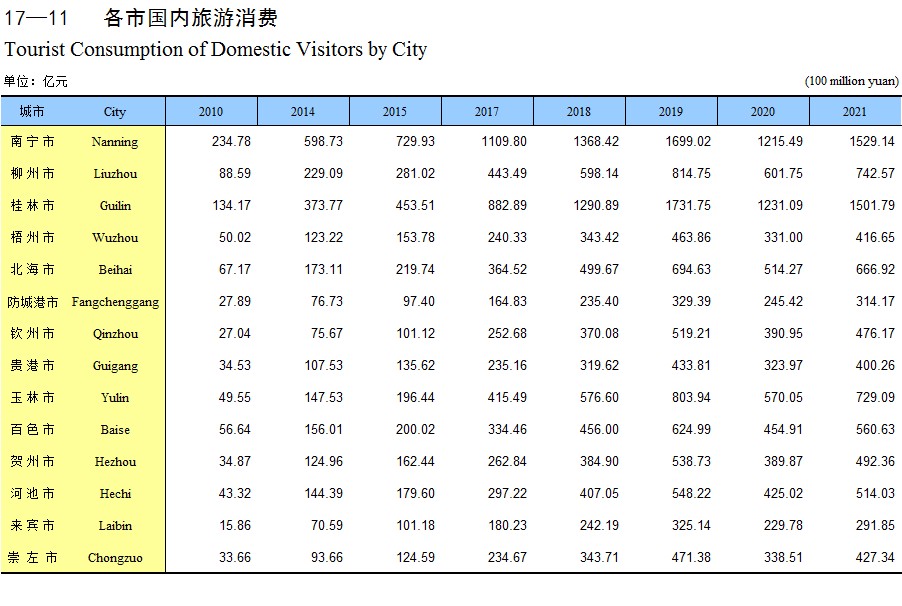 17—11 各市国内旅游消费

Tourist Consumption of Domestic Visitors by City

单位：亿元 (100 million yuan)

| 城市 | City | 2010 | 2014 | 2015 | 2017 | 2018 | 2019 | 2020 | 2021 |
|---|---|---|---|---|---|---|---|---|---|
| 南宁市 | Nanning | 234.78 | 598.73 | 729.93 | 1109.80 | 1368.42 | 1699.02 | 1215.49 | 1529.14 |
| 柳州市 | Liuzhou | 88.59 | 229.09 | 281.02 | 443.49 | 598.14 | 814.75 | 601.75 | 742.57 |
| 桂林市 | Guilin | 134.17 | 373.77 | 453.51 | 882.89 | 1290.89 | 1731.75 | 1231.09 | 1501.79 |
| 梧州市 | Wuzhou | 50.02 | 123.22 | 153.78 | 240.33 | 343.42 | 463.86 | 331.00 | 416.65 |
| 北海市 | Beihai | 67.17 | 173.11 | 219.74 | 364.52 | 499.67 | 694.63 | 514.27 | 666.92 |
| 防城港市 | Fangchenggang | 27.89 | 76.73 | 97.40 | 164.83 | 235.40 | 329.39 | 245.42 | 314.17 |
| 钦州市 | Qinzhou | 27.04 | 75.67 | 101.12 | 252.68 | 370.08 | 519.21 | 390.95 | 476.17 |
| 贵港市 | Guigang | 34.53 | 107.53 | 135.62 | 235.16 | 319.62 | 433.81 | 323.97 | 400.26 |
| 玉林市 | Yulin | 49.55 | 147.53 | 196.44 | 415.49 | 576.60 | 803.94 | 570.05 | 729.09 |
| 百色市 | Baise | 56.64 | 156.01 | 200.02 | 334.46 | 456.00 | 624.99 | 454.91 | 560.63 |
| 贺州市 | Hezhou | 34.87 | 124.96 | 162.44 | 262.84 | 384.90 | 538.73 | 389.87 | 492.36 |
| 河池市 | Hechi | 43.32 | 144.39 | 179.60 | 297.22 | 407.05 | 548.22 | 425.02 | 514.03 |
| 来宾市 | Laibin | 15.86 | 70.59 | 101.18 | 180.23 | 242.19 | 325.14 | 229.78 | 291.85 |
| 崇左市 | Chongzuo | 33.66 | 93.66 | 124.59 | 234.67 | 343.71 | 471.38 | 338.51 | 427.34 |